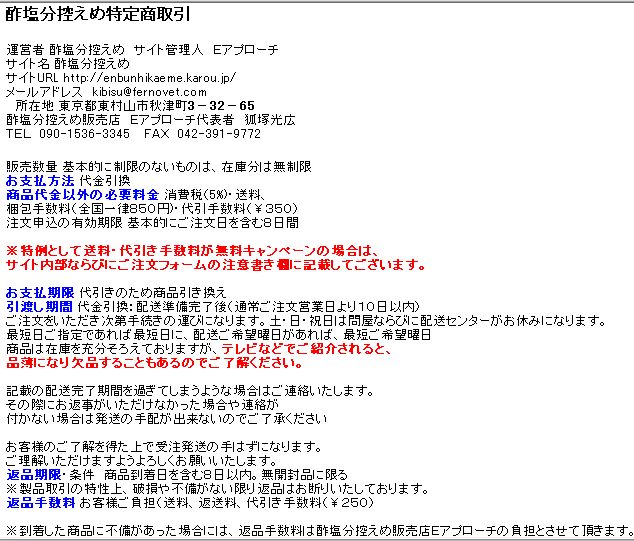 酢塩分控えめ特定商取引

運営者 酢塩分控えめ サイト管理人 Eアプローチ
サイト名 酢塩分控えめ
サイトURL http://enbunhikaeme.karou.jp/
メールアドレス kibisu@fernovet.com
所在地 東京都東村山市秋津町3－32－65
酢塩分控えめ販売店 Eアプローチ代表者 狐塚光広
TEL 090-1536-3345 FAX 042-391-9772

販売数量 基本的に制限のないものは、在庫分は無制限
お支払方法 代金引換
商品代金以外の必要料金 消費税(5%)・送料、
梱包手数料(全国一律850円)・代引手数料(￥350)
注文申込の有効期限 基本的にご注文日を含む8日間

※特例として送料・代引き手数料が無料キャンペーンの場合は、
サイト内部ならびにご注文フォームの注意書き欄に記載してございます。

お支払期限 代引きのため商品引き換え
引渡し期間 代金引換：配送準備完了後(通常ご注文営業日より10日以内)
ご注文をいただき次第手続きの運びになります。土・日・祝日は問屋ならびに配送センターがお休みになります。
最短日ご指定であれば最短日に、配送ご希望曜日があれば、最短ご希望曜日
商品は在庫を充分そろえておりますが、テレビなどでご紹介されると、
品薄になり欠品することもあるのでご了解ください。

記載の配送完了期間を過ぎてしまうような場合はご連絡いたします。
その際にお返事がいただけなかった場合や連絡が
付かない場合は発送の手配が出来ないのでご了承ください

お客様のご了解を得た上で受注発送の手はずになります。
ご理解いただけますようよろしくお願いいたします。
返品期限・条件 商品到着日を含む8日以内。無開封品に限る
※製品取引の特性上、破損や不備がない限り返品はお断りいたしております。
返品手数料 お客様ご負担(送料、返送料、代引き手数料(￥250)

※到着した商品に不備があった場合には、返品手数料は酢塩分控えめ販売店Eアプローチの負担とさせて頂きます。